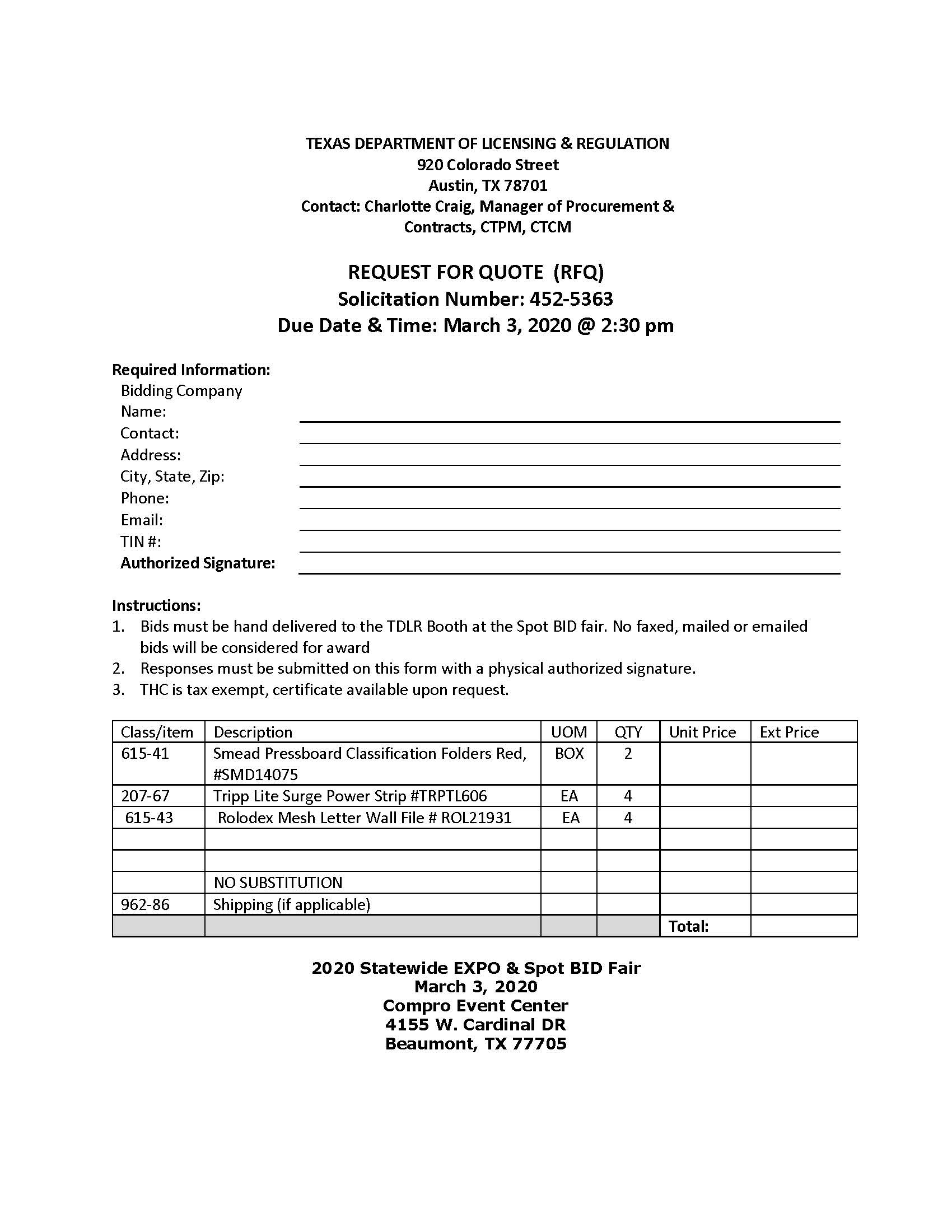 TEXAS DEPARTMENT OF LICENSING & REGULATION
920 Colorado Street
Austin, TX 78701
Contact: Charlotte Craig, Manager of Procurement & Contracts, CTPM, CTCM

REQUEST FOR QUOTE (RFQ)
Solicitation Number: 452-5363
Due Date & Time: March 3, 2020 @ 2:30 pm

Required Information:
Bidding Company Name:
Contact:
Address:
City, State, Zip:
Phone:
Email:
TIN #:
Authorized Signature:

Instructions:
1. Bids must be hand delivered to the TDLR Booth at the Spot BID fair. No faxed, mailed or emailed bids will be considered for award
2. Responses must be submitted on this form with a physical authorized signature.
3. THC is tax exempt, certificate available upon request.

| Class/item | Description | UOM | QTY | Unit Price | Ext Price |
|---|---|---|---|---|---|
| 615-41 | Smead Pressboard Classification Folders Red, #SMD14075 | BOX | 2 | | |
| 207-67 | Tripp Lite Surge Power Strip #TRPTL606 | EA | 4 | | |
| 615-43 | Rolodex Mesh Letter Wall File # ROL21931 | EA | 4 | | |
| | | | | | |
| | | | | | |
| | NO SUBSTITUTION | | | | |
| 962-86 | Shipping (if applicable) | | | | |
| | | | | Total: | |

2020 Statewide EXPO & Spot BID Fair
March 3, 2020
Compro Event Center
4155 W. Cardinal DR
Beaumont, TX 77705